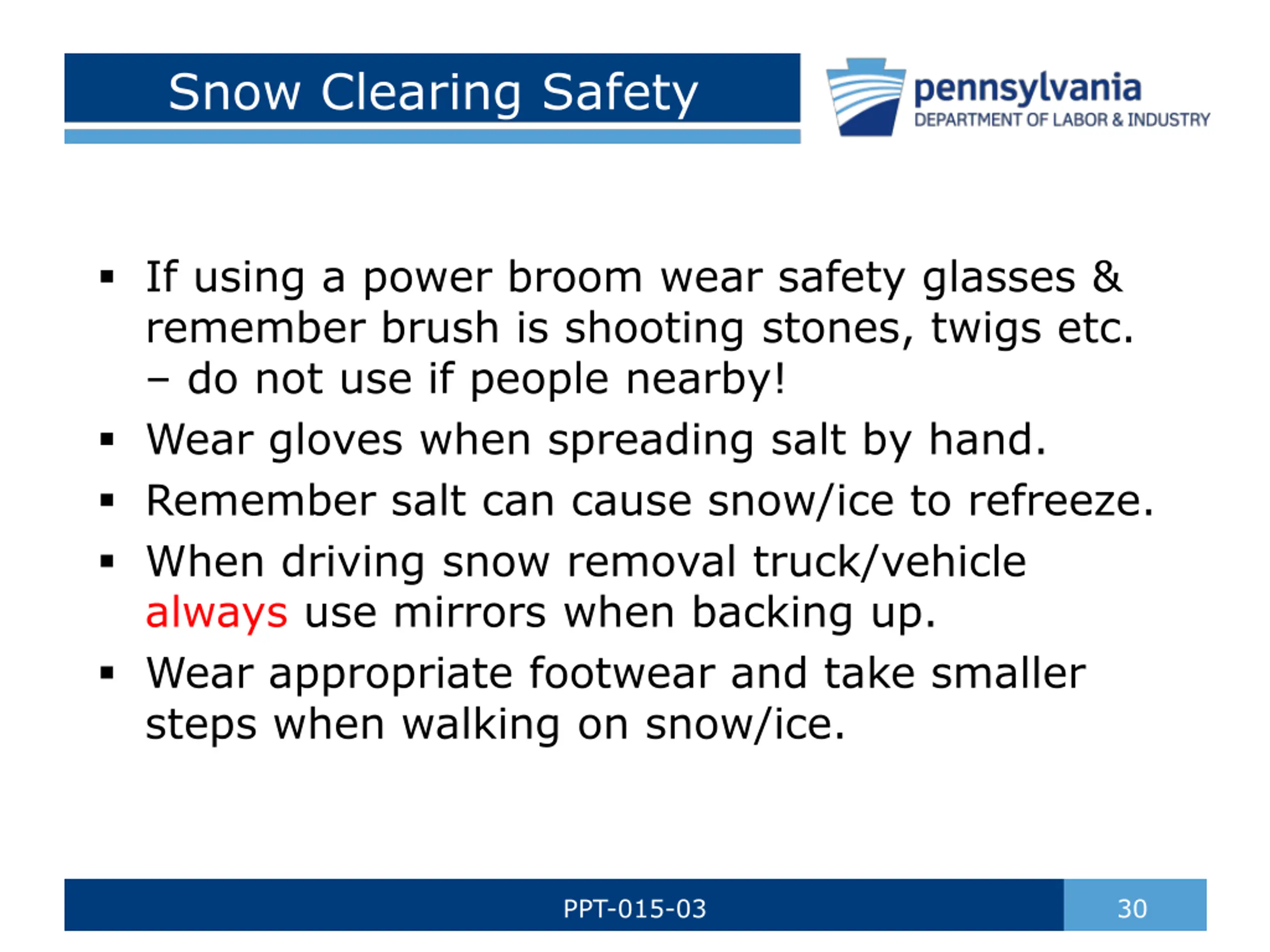 Snow Clearing Safety

pennsylvania
DEPARTMENT OF LABOR & INDUSTRY

▪ If using a power broom wear safety glasses & remember brush is shooting stones, twigs etc. – do not use if people nearby!
▪ Wear gloves when spreading salt by hand.
▪ Remember salt can cause snow/ice to refreeze.
▪ When driving snow removal truck/vehicle always use mirrors when backing up.
▪ Wear appropriate footwear and take smaller steps when walking on snow/ice.

PPT-015-03

30